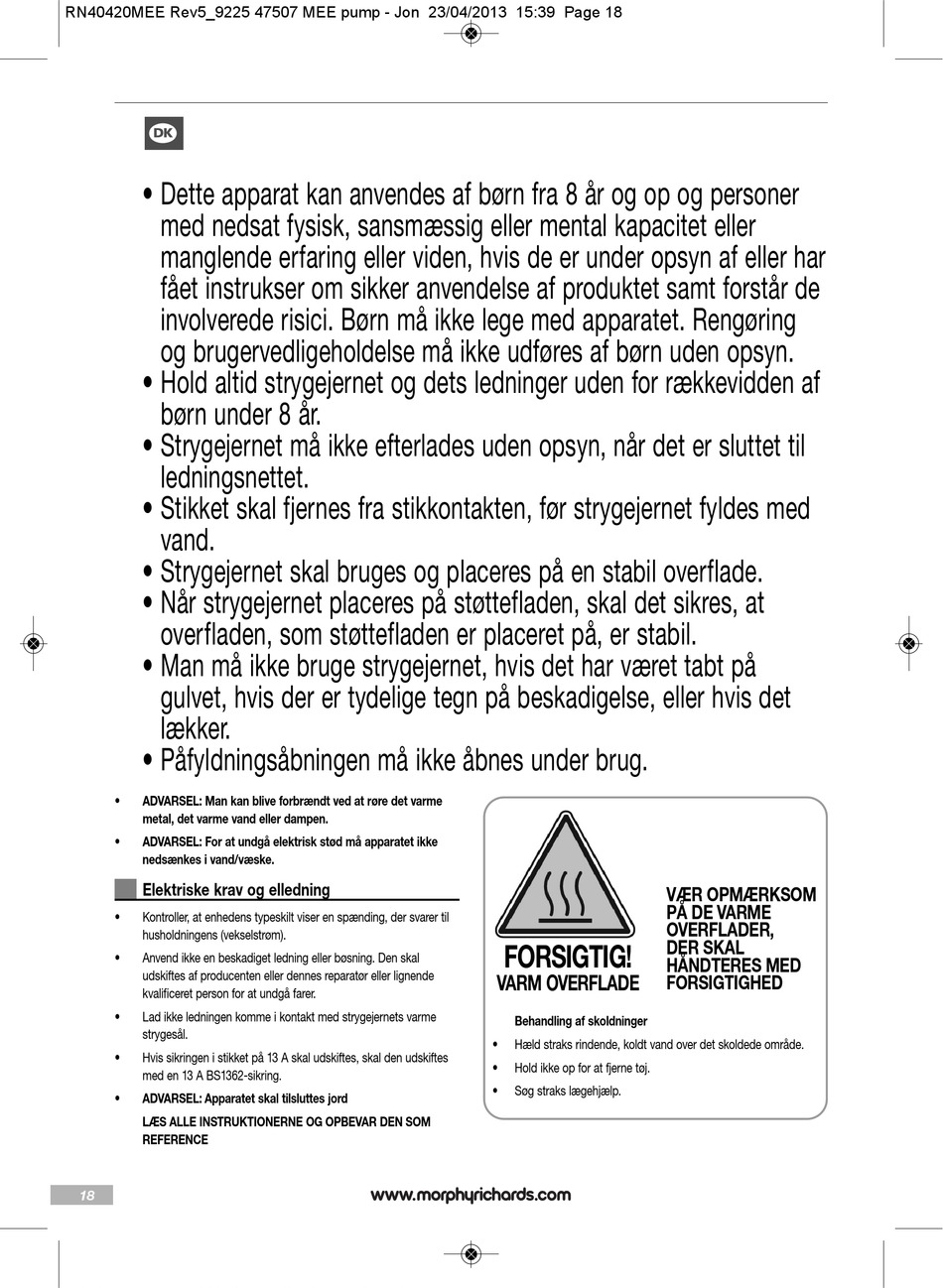 RN40420MEE Rev5_9225 47507 MEE pump - Jon 23/04/2013 15:39 Page 18

DK

• Dette apparat kan anvendes af børn fra 8 år og op og personer med nedsat fysisk, sansmæssig eller mental kapacitet eller manglende erfaring eller viden, hvis de er under opsyn af eller har fået instrukser om sikker anvendelse af produktet samt forstår de involverede risici. Børn må ikke lege med apparatet. Rengøring og brugervedligeholdelse må ikke udføres af børn uden opsyn.
• Hold altid strygejernet og dets ledninger uden for rækkevidden af børn under 8 år.
• Strygejernet må ikke efterlades uden opsyn, når det er sluttet til ledningsnettet.
• Stikket skal fjernes fra stikkontakten, før strygejernet fyldes med vand.
• Strygejernet skal bruges og placeres på en stabil overflade.
• Når strygejernet placeres på støttefladen, skal det sikres, at overfladen, som støttefladen er placeret på, er stabil.
• Man må ikke bruge strygejernet, hvis det har været tabt på gulvet, hvis der er tydelige tegn på beskadigelse, eller hvis det lækker.
• Påfyldningsåbningen må ikke åbnes under brug.

• ADVARSEL: Man kan blive forbrændt ved at røre det varme metal, det varme vand eller dampen.
• ADVARSEL: For at undgå elektrisk stød må apparatet ikke nedsænkes i vand/væske.

Elektriske krav og elledning

• Kontroller, at enhedens typeskilt viser en spænding, der svarer til husholdningens (vekselstrøm).
• Anvend ikke en beskadiget ledning eller bøsning. Den skal udskiftes af producenten eller dennes reparatør eller lignende kvalificeret person for at undgå farer.
• Lad ikke ledningen komme i kontakt med strygejernets varme strygesål.
• Hvis sikringen i stikket på 13 A skal udskiftes, skal den udskiftes med en 13 A BS1362-sikring.
• ADVARSEL: Apparatet skal tilsluttes jord
LÆS ALLE INSTRUKTIONERNE OG OPBEVAR DEN SOM REFERENCE

FORSIGTIG!
VARM OVERFLADE

VÆR OPMÆRKSOM PÅ DE VARME OVERFLADER, DER SKAL HÅNDTERES MED FORSIGTIGHED

Behandling af skoldninger
• Hæld straks rindende, koldt vand over det skoldede område.
• Hold ikke op for at fjerne tøj.
• Søg straks lægehjælp.

18

www.morphyrichards.com